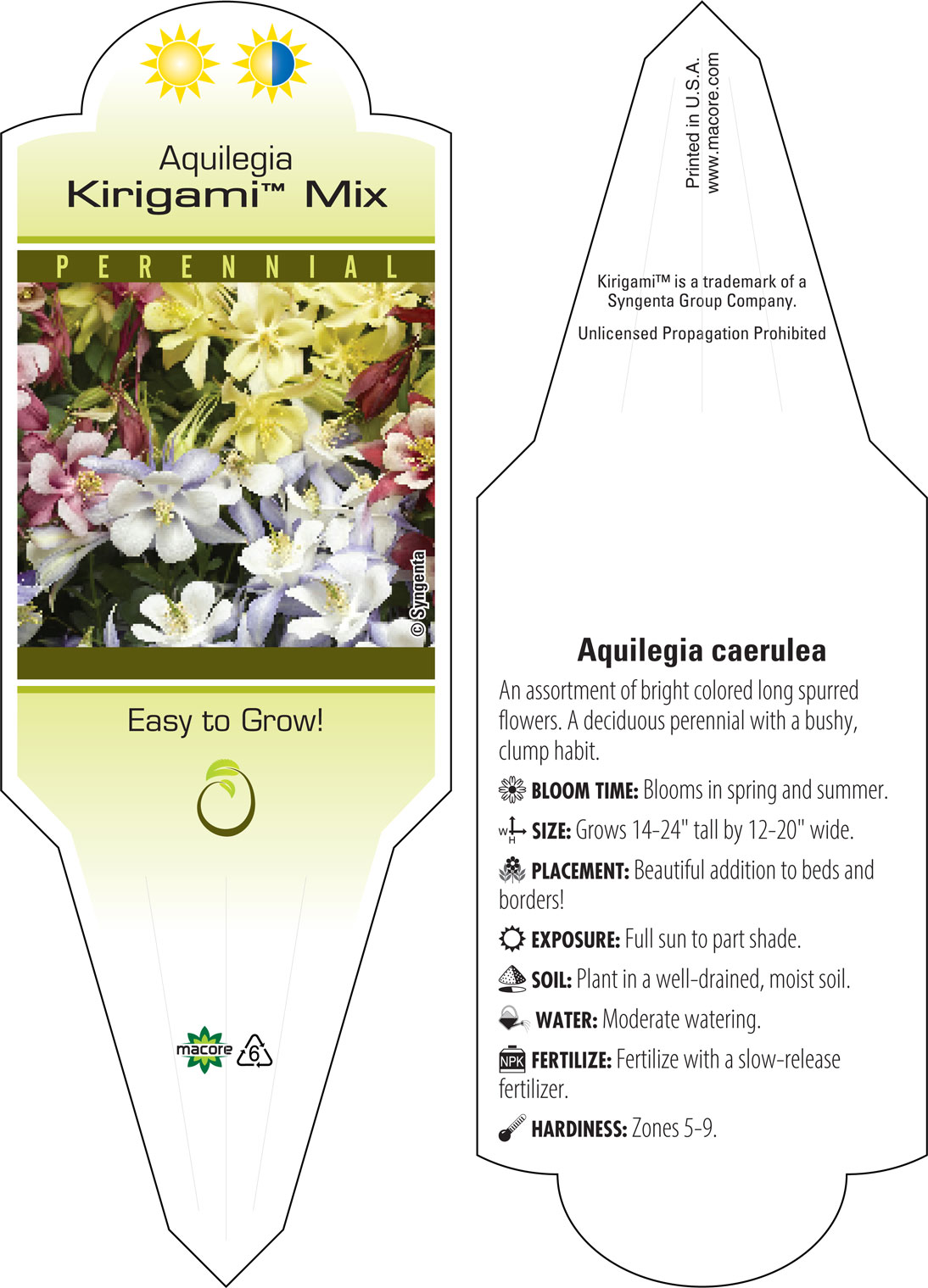 Aquilegia
Kirigami™ Mix

PERENNIAL

© Syngenta

Easy to Grow!

macore 6

Printed in U.S.A.
www.macore.com

Kirigami™ is a trademark of a Syngenta Group Company.

Unlicensed Propagation Prohibited

Aquilegia caerulea

An assortment of bright colored long spurred flowers. A deciduous perennial with a bushy, clump habit.

BLOOM TIME: Blooms in spring and summer.

W H SIZE: Grows 14-24" tall by 12-20" wide.

PLACEMENT: Beautiful addition to beds and borders!

EXPOSURE: Full sun to part shade.

SOIL: Plant in a well-drained, moist soil.

WATER: Moderate watering.

NPK FERTILIZE: Fertilize with a slow-release fertilizer.

HARDINESS: Zones 5-9.